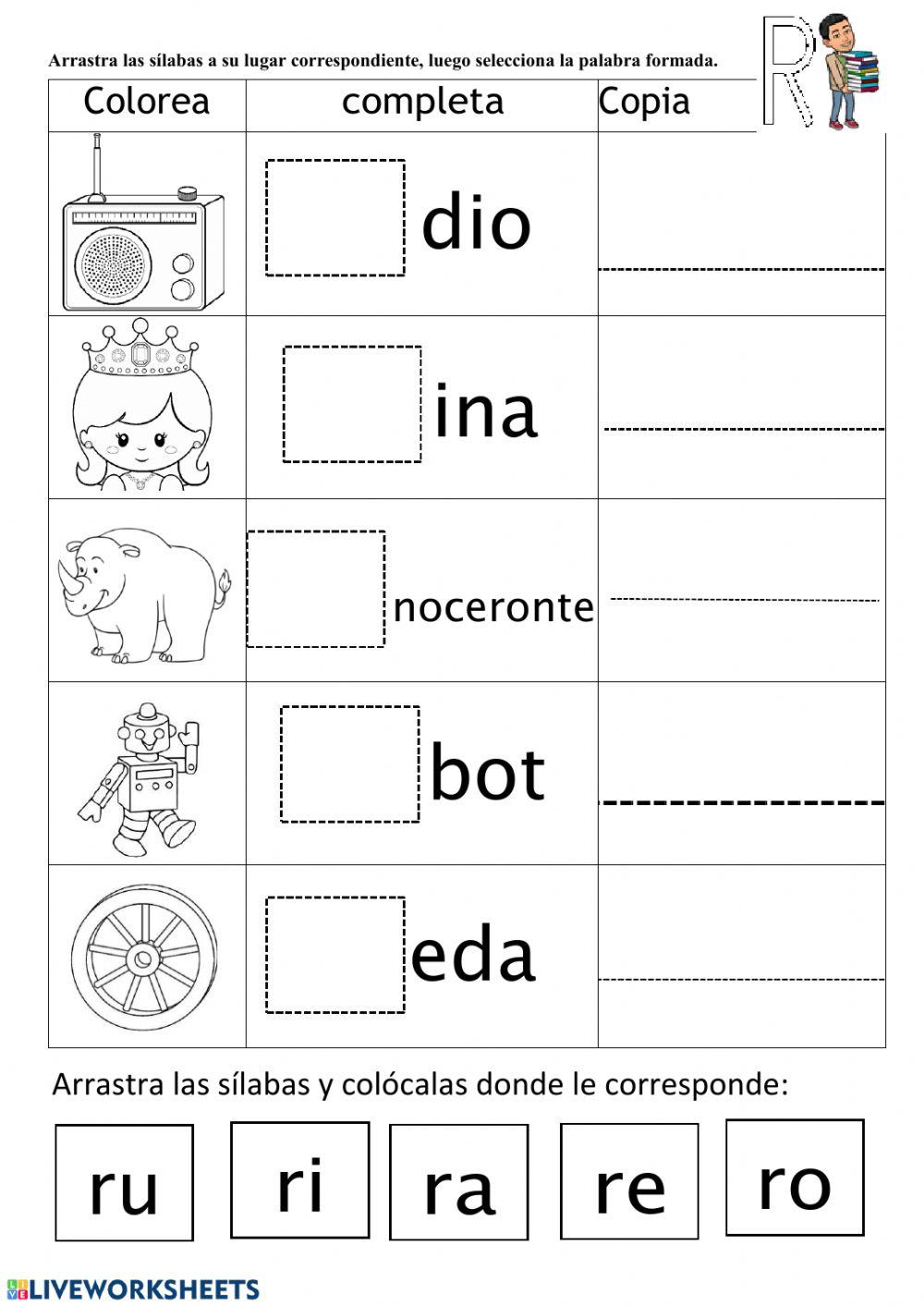 Arrastra las sílabas a su lugar correspondiente, luego selecciona la palabra formada.

R

| Colorea | completa | Copia |
|---|---|---|
|  | dio | ____ |
|  | ina | ____ |
|  | noceronte | ____ |
|  | bot | ____ |
|  | eda | ____ |

Arrastra las sílabas y colócalas donde le corresponde:

ru ri ra re ro

LIVEWORKSHEETS